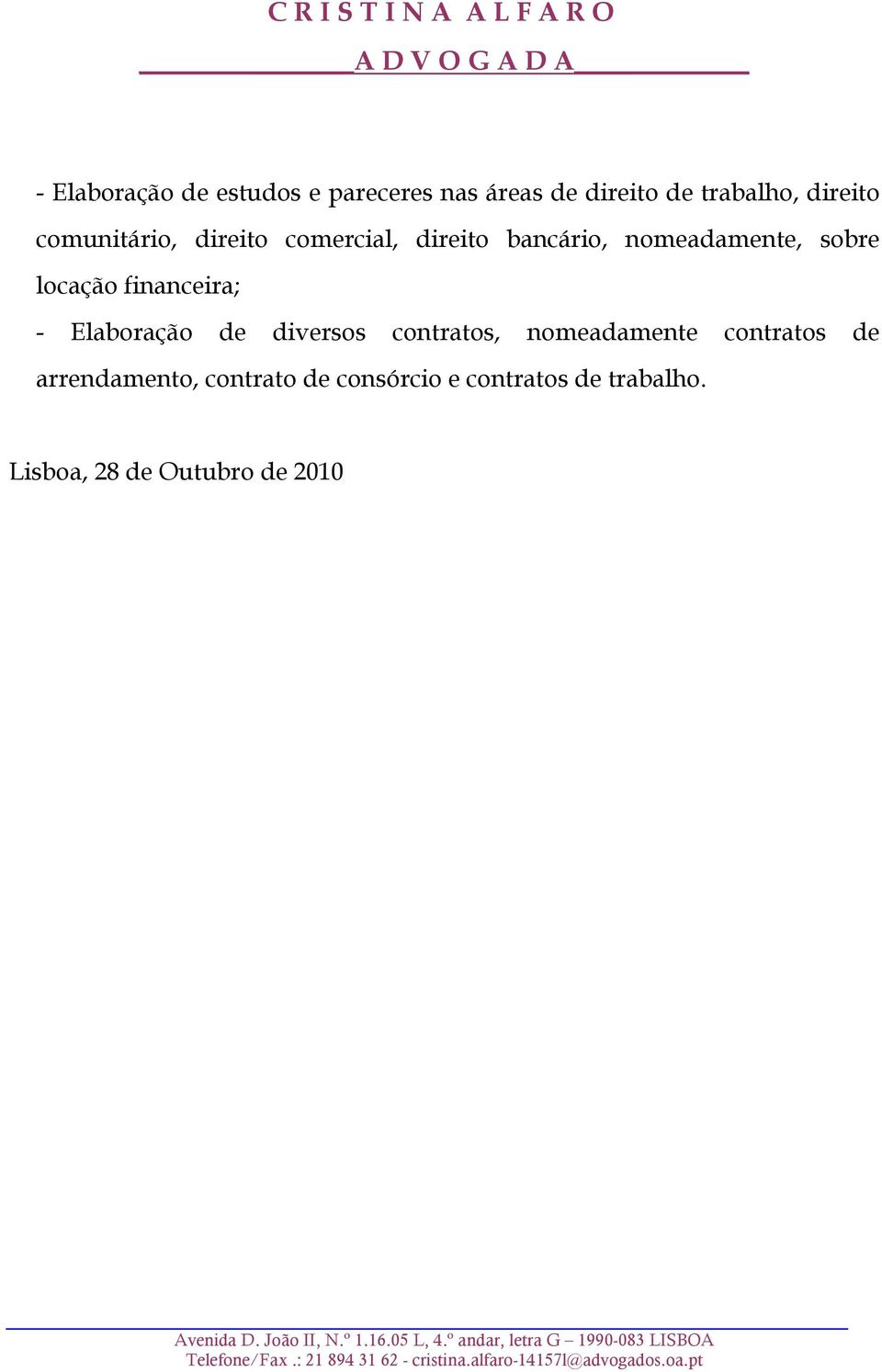 CRISTINA ALFARO

ADVOGADA

- Elaboração de estudos e pareceres nas áreas de direito de trabalho, direito comunitário, direito comercial, direito bancário, nomeadamente, sobre locação financeira;

- Elaboração de diversos contratos, nomeadamente contratos de arrendamento, contrato de consórcio e contratos de trabalho.

Lisboa, 28 de Outubro de 2010

Avenida D. João II, N.º 1.16.05 L, 4.º andar, letra G – 1990-083 LISBOA
Telefone/Fax .: 21 894 31 62 - cristina.alfaro-14157l@advogados.oa.pt